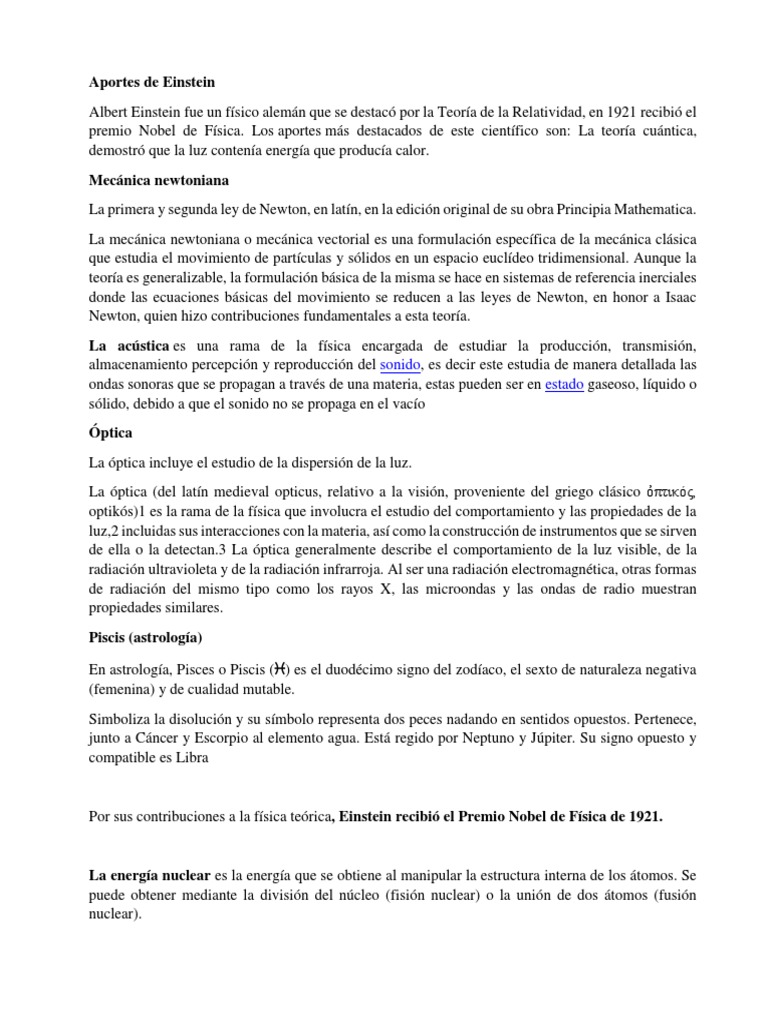 Aportes de Einstein

Albert Einstein fue un físico alemán que se destacó por la Teoría de la Relatividad, en 1921 recibió el premio Nobel de Física. Los aportes más destacados de este científico son: La teoría cuántica, demostró que la luz contenía energía que producía calor.

Mecánica newtoniana

La primera y segunda ley de Newton, en latín, en la edición original de su obra Principia Mathematica.

La mecánica newtoniana o mecánica vectorial es una formulación específica de la mecánica clásica que estudia el movimiento de partículas y sólidos en un espacio euclídeo tridimensional. Aunque la teoría es generalizable, la formulación básica de la misma se hace en sistemas de referencia inerciales donde las ecuaciones básicas del movimiento se reducen a las leyes de Newton, en honor a Isaac Newton, quien hizo contribuciones fundamentales a esta teoría.

La acústica es una rama de la física encargada de estudiar la producción, transmisión, almacenamiento percepción y reproducción del sonido, es decir este estudia de manera detallada las ondas sonoras que se propagan a través de una materia, estas pueden ser en estado gaseoso, líquido o sólido, debido a que el sonido no se propaga en el vacío

Óptica

La óptica incluye el estudio de la dispersión de la luz.

La óptica (del latín medieval opticus, relativo a la visión, proveniente del griego clásico ὀπτικός, optikós)1 es la rama de la física que involucra el estudio del comportamiento y las propiedades de la luz,2 incluidas sus interacciones con la materia, así como la construcción de instrumentos que se sirven de ella o la detectan.3 La óptica generalmente describe el comportamiento de la luz visible, de la radiación ultravioleta y de la radiación infrarroja. Al ser una radiación electromagnética, otras formas de radiación del mismo tipo como los rayos X, las microondas y las ondas de radio muestran propiedades similares.

Piscis (astrología)

En astrología, Pisces o Piscis (♓) es el duodécimo signo del zodíaco, el sexto de naturaleza negativa (femenina) y de cualidad mutable.

Simboliza la disolución y su símbolo representa dos peces nadando en sentidos opuestos. Pertenece, junto a Cáncer y Escorpio al elemento agua. Está regido por Neptuno y Júpiter. Su signo opuesto y compatible es Libra

Por sus contribuciones a la física teórica, Einstein recibió el Premio Nobel de Física de 1921.

La energía nuclear es la energía que se obtiene al manipular la estructura interna de los átomos. Se puede obtener mediante la división del núcleo (fisión nuclear) o la unión de dos átomos (fusión nuclear).